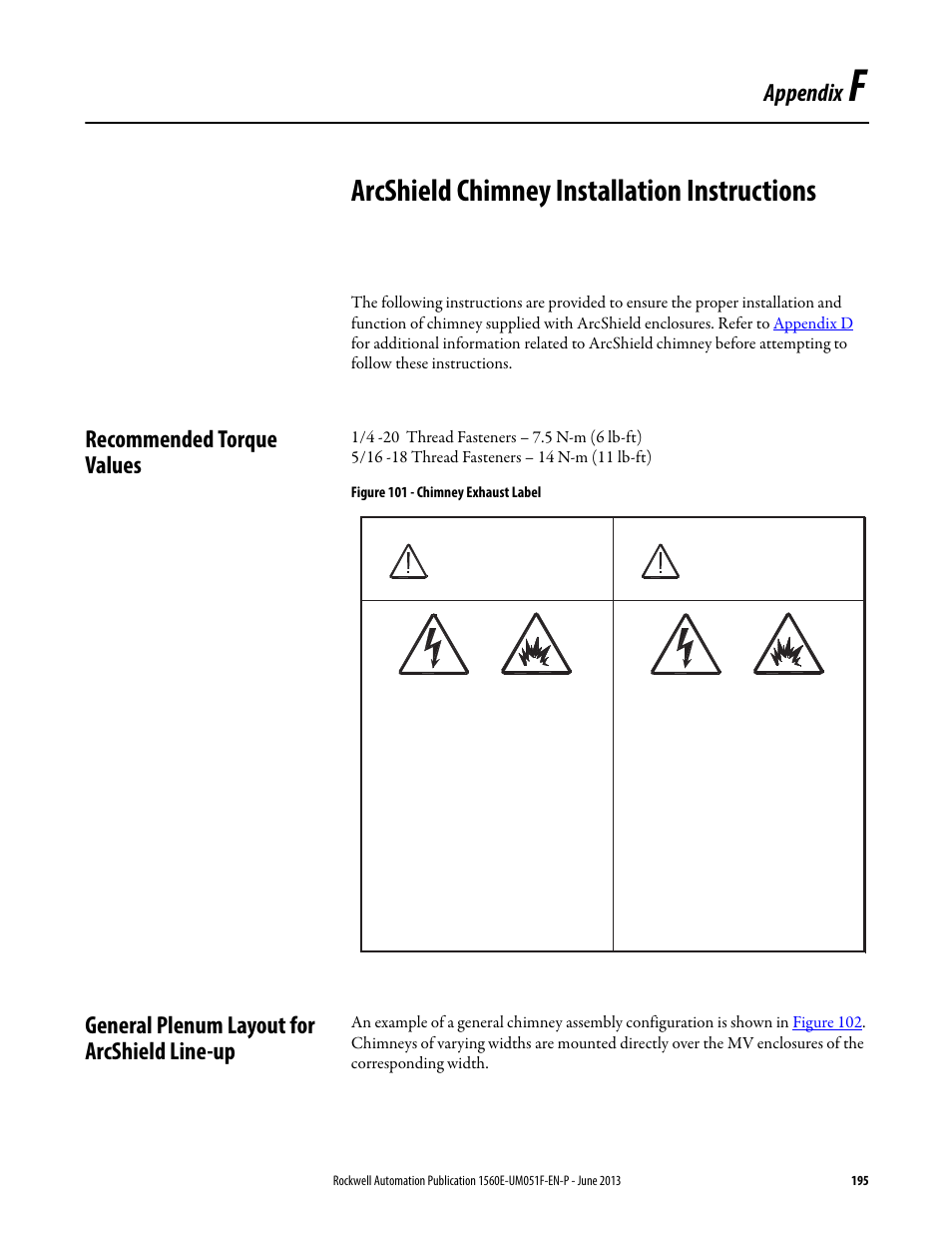 Appendix F

ArcShield Chimney Installation Instructions

The following instructions are provided to ensure the proper installation and function of chimney supplied with ArcShield enclosures. Refer to Appendix D for additional information related to ArcShield chimney before attempting to follow these instructions.

Recommended Torque Values

1/4 -20 Thread Fasteners – 7.5 N-m (6 lb-ft)
5/16 -18 Thread Fasteners – 14 N-m (11 lb-ft)

Figure 101 - Chimney Exhaust Label

General Plenum Layout for ArcShield Line-up

An example of a general chimney assembly configuration is shown in Figure 102. Chimneys of varying widths are mounted directly over the MV enclosures of the corresponding width.

Rockwell Automation Publication 1560E-UM051F-EN-P - June 2013 195